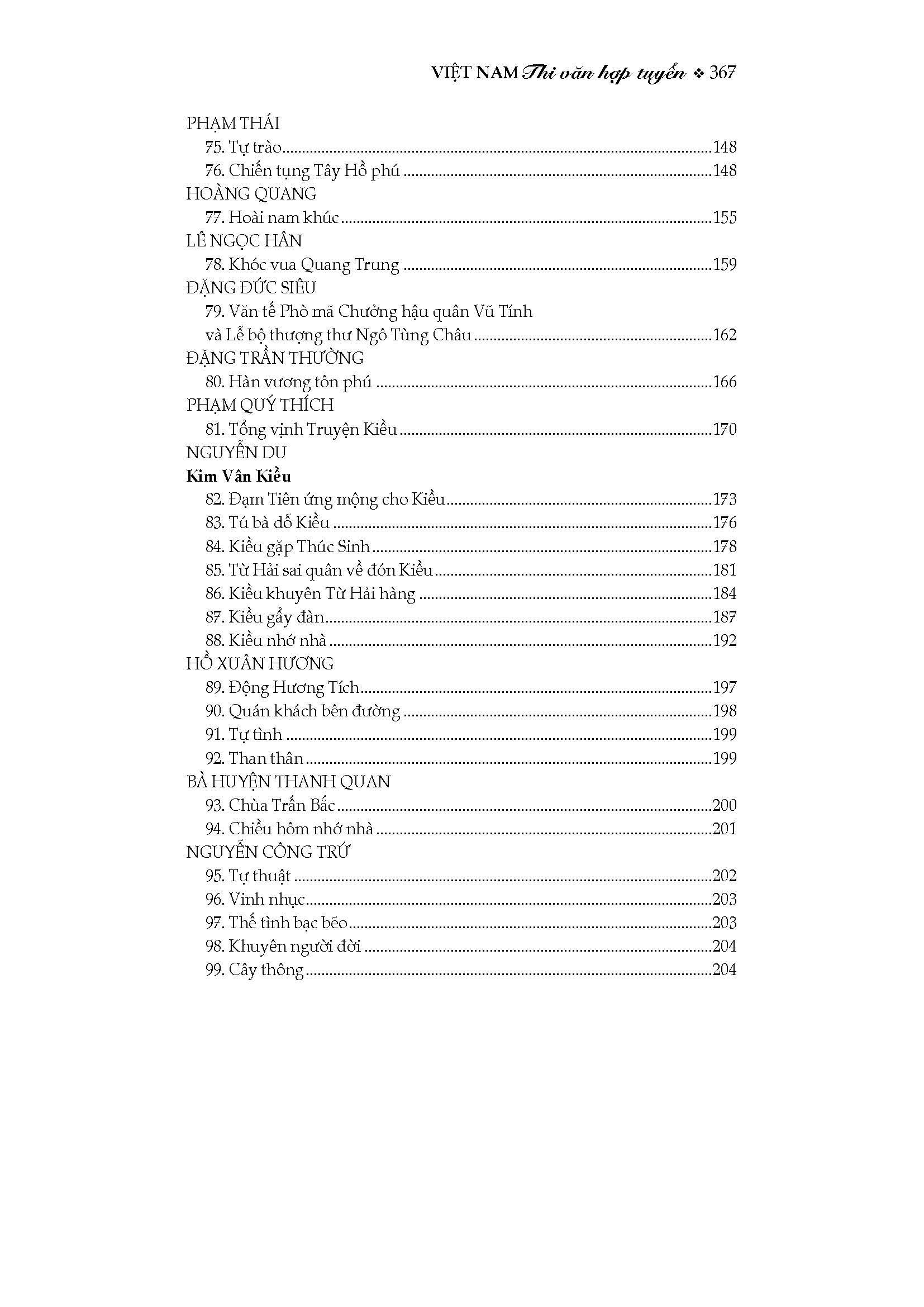 VIỆT NAM Thi văn hợp tuyển ❖ 367

PHẠM THÁI
75. Tự trào 148
76. Chiến tụng Tây Hồ phú 148
HOÀNG QUANG
77. Hoài nam khúc 155
LÊ NGỌC HÂN
78. Khóc vua Quang Trung 159
ĐẶNG ĐỨC SIÊU
79. Văn tế Phò mã Chưởng hậu quân Vũ Tính và Lễ bộ thượng thư Ngô Tùng Châu 162
ĐẶNG TRẦN THƯỜNG
80. Hàn vương tôn phú 166
PHẠM QUÝ THÍCH
81. Tổng vịnh Truyện Kiều 170
NGUYỄN DU
Kim Vân Kiều
82. Đạm Tiên ứng mộng cho Kiều 173
83. Tú bà dỗ Kiều 176
84. Kiều gặp Thúc Sinh 178
85. Từ Hải sai quân về đón Kiều 181
86. Kiều khuyên Từ Hải hàng 184
87. Kiều gẩy đàn 187
88. Kiều nhớ nhà 192
HỒ XUÂN HƯƠNG
89. Động Hương Tích 197
90. Quán khách bên đường 198
91. Tự tình 199
92. Than thân 199
BÀ HUYỆN THANH QUAN
93. Chùa Trấn Bắc 200
94. Chiều hôm nhớ nhà 201
NGUYỄN CÔNG TRỨ
95. Tự thuật 202
96. Vinh nhục 203
97. Thế tình bạc bẽo 203
98. Khuyên người đời 204
99. Cây thông 204